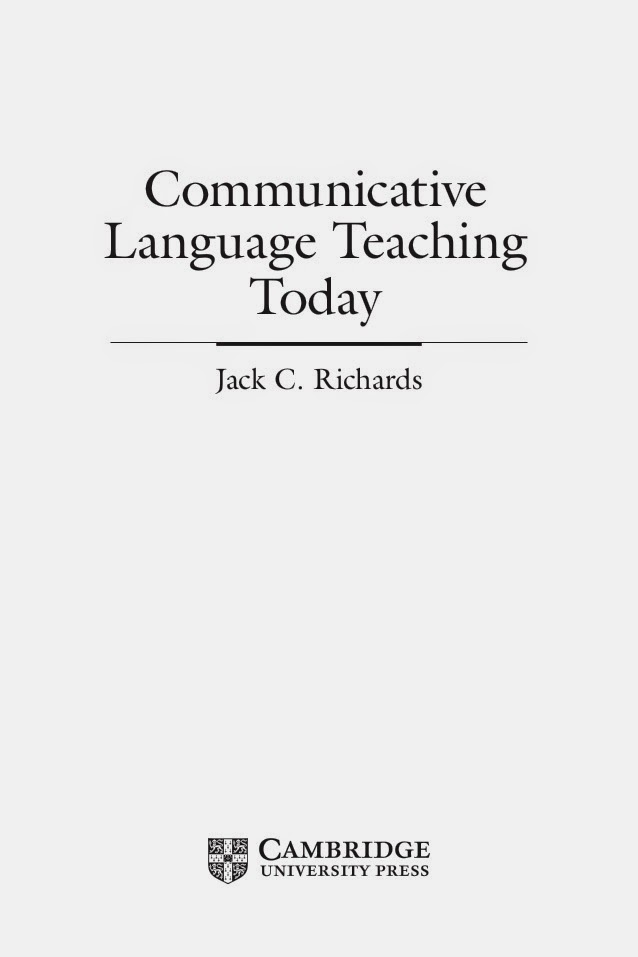 Communicative Language Teaching Today

Jack C. Richards

CAMBRIDGE
UNIVERSITY PRESS